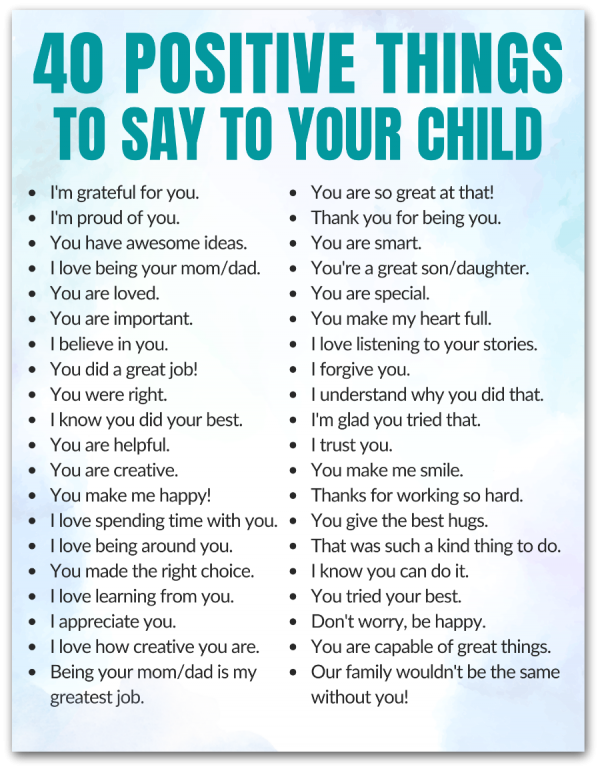 40 POSITIVE THINGS
TO SAY TO YOUR CHILD

• I'm grateful for you.
• I'm proud of you.
• You have awesome ideas.
• I love being your mom/dad.
• You are loved.
• You are important.
• I believe in you.
• You did a great job!
• You were right.
• I know you did your best.
• You are helpful.
• You are creative.
• You make me happy!
• I love spending time with you.
• I love being around you.
• You made the right choice.
• I love learning from you.
• I appreciate you.
• I love how creative you are.
• Being your mom/dad is my greatest job.

• You are so great at that!
• Thank you for being you.
• You are smart.
• You're a great son/daughter.
• You are special.
• You make my heart full.
• I love listening to your stories.
• I forgive you.
• I understand why you did that.
• I'm glad you tried that.
• I trust you.
• You make me smile.
• Thanks for working so hard.
• You give the best hugs.
• That was such a kind thing to do.
• I know you can do it.
• You tried your best.
• Don't worry, be happy.
• You are capable of great things.
• Our family wouldn't be the same without you!